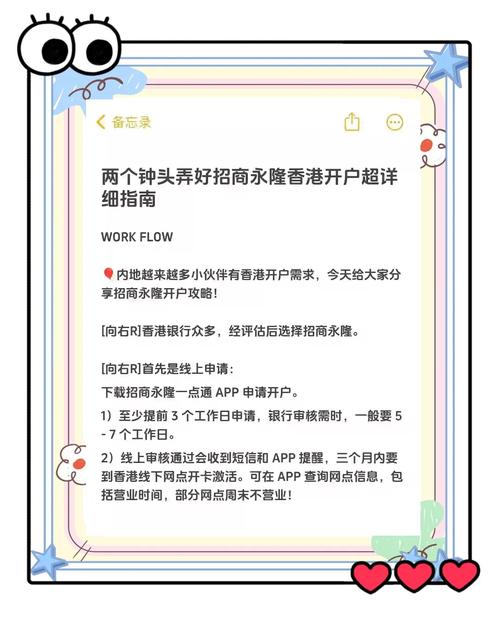 备忘录

两个钟头弄好招商永隆香港开户超详细指南

WORK FLOW

内地越来越多小伙伴有香港开户需求，今天给大家分享招商永隆开户攻略！

[向右R]香港银行众多，经评估后选择招商永隆。

[向右R]首先是线上申请：
下载招商永隆一点通 APP 申请开户。
1）至少提前 3 个工作日申请，银行审核需时，一般要 5 - 7 个工作日。
2）线上审核通过会收到短信和 APP 提醒，三个月内要到香港线下网点开卡激活。可在 APP 查询网点信息，包括营业时间，部分网点周末不营业！